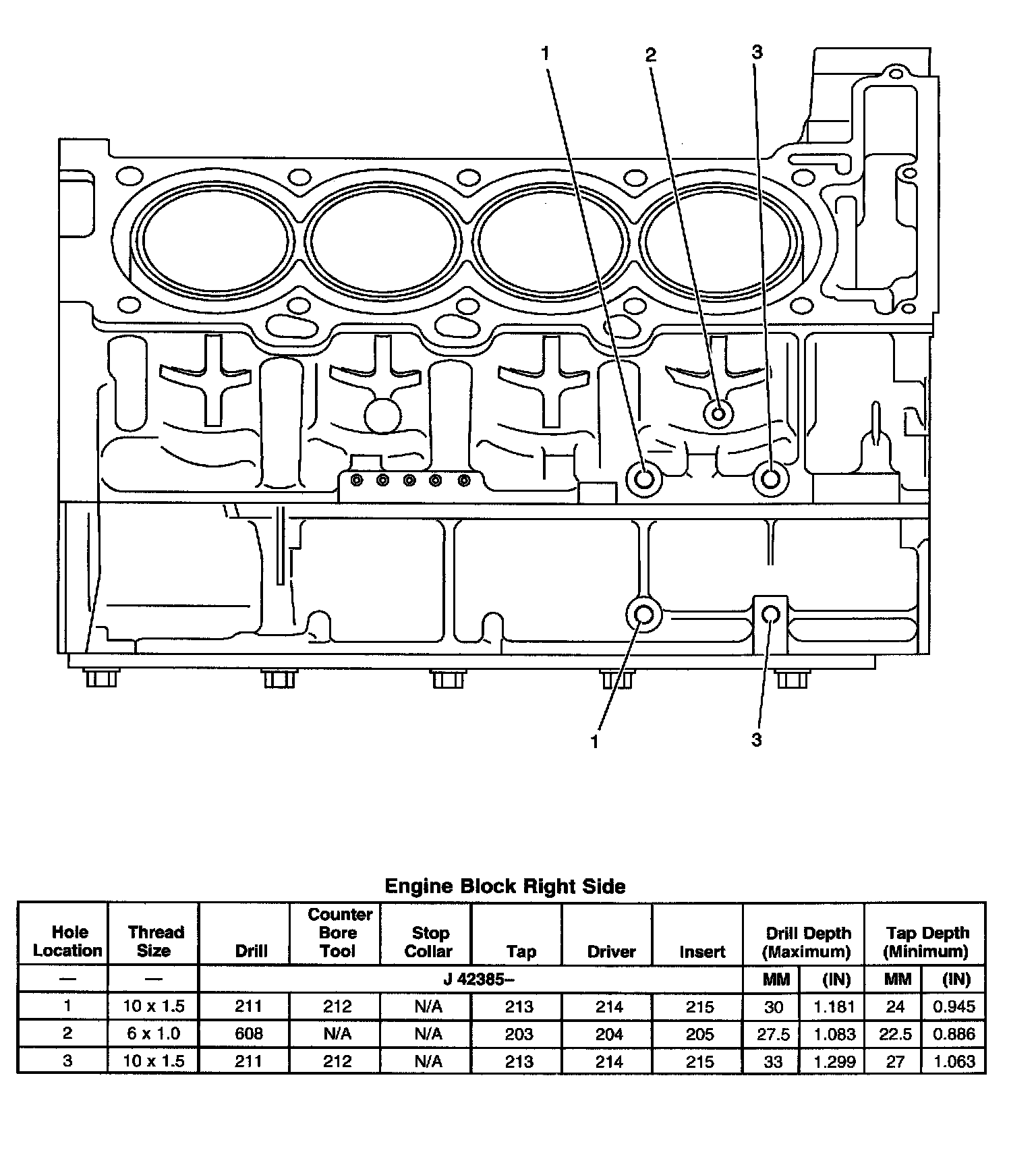 1
2
3
1
3

Engine Block Right Side

| Hole Location | Thread Size | Drill | Counter Bore Tool | Stop Collar | Tap | Driver | Insert | Drill Depth (Maximum) | | Tap Depth (Minimum) | |
|---|---|---|---|---|---|---|---|---|---|---|---|
| — | — | J 42385– | | | | | | MM | (IN) | MM | (IN) |
| 1 | 10 x 1.5 | 211 | 212 | N/A | 213 | 214 | 215 | 30 | 1.181 | 24 | 0.945 |
| 2 | 6 x 1.0 | 608 | N/A | N/A | 203 | 204 | 205 | 27.5 | 1.083 | 22.5 | 0.886 |
| 3 | 10 x 1.5 | 211 | 212 | N/A | 213 | 214 | 215 | 33 | 1.299 | 27 | 1.063 |